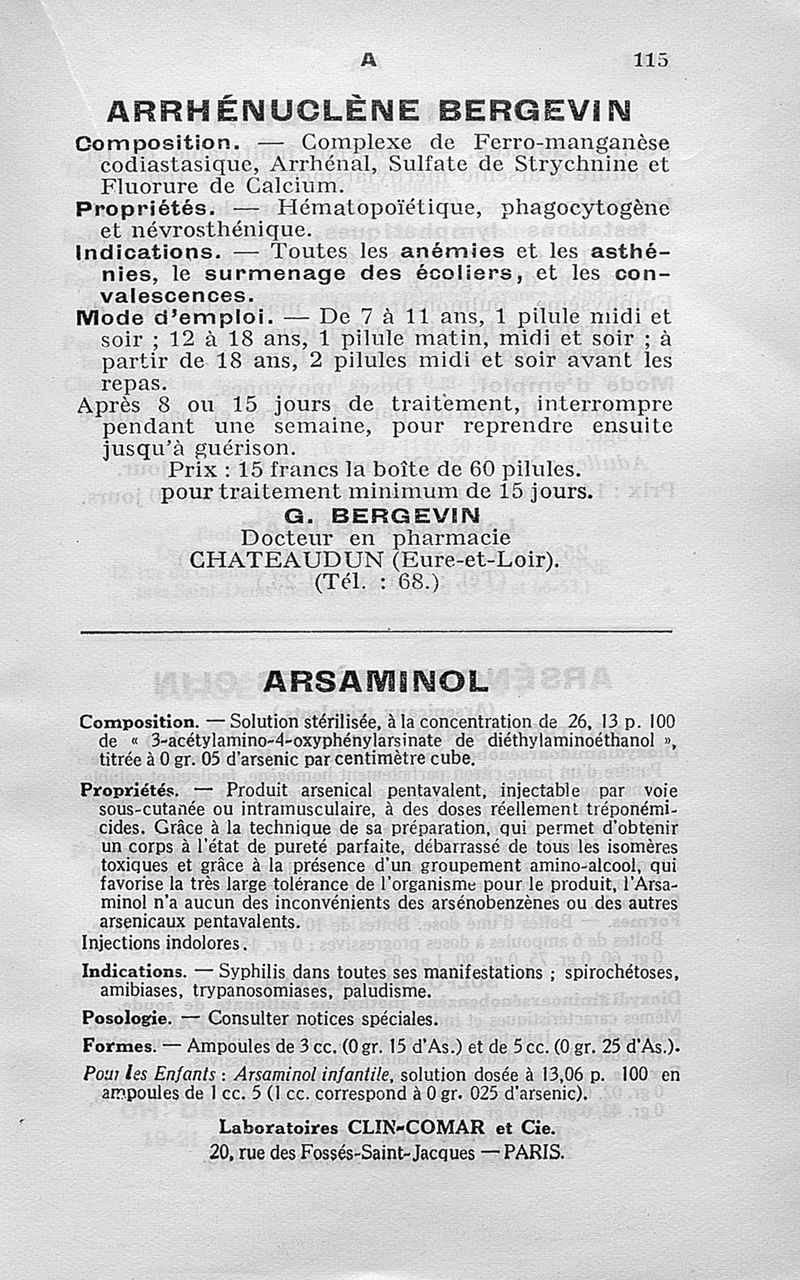 A 115

ARRHÉNUCLÈNE BERGEVIN

Composition. — Complexe de Ferro-manganèse codiastasique, Arrhénal, Sulfate de Strychnine et Fluorure de Calcium.

Propriétés. — Hématopoïétique, phagocytogène et névrosthénique.

Indications. — Toutes les anémies et les asthénies, le surmenage des écoliers, et les convalescences.

Mode d'emploi. — De 7 à 11 ans, 1 pilule midi et soir ; 12 à 18 ans, 1 pilule matin, midi et soir ; à partir de 18 ans, 2 pilules midi et soir avant les repas.

Après 8 ou 15 jours de traitement, interrompre pendant une semaine, pour reprendre ensuite jusqu'à guérison.

Prix : 15 francs la boîte de 60 pilules.
pour traitement minimum de 15 jours.

G. BERGEVIN
Docteur en pharmacie
CHATEAUDUN (Eure-et-Loir).
(Tél. : 68.)

ARSAMINOL

Composition. — Solution stérilisée, à la concentration de 26, 13 p. 100 de « 3-acétylamino-4-oxyphénylarsinate de diéthylaminoéthanol », titrée à 0 gr. 05 d'arsenic par centimètre cube.

Propriétés. — Produit arsenical pentavalent, injectable par voie sous-cutanée ou intramusculaire, à des doses réellement tréponémicides. Grâce à la technique de sa préparation, qui permet d'obtenir un corps à l'état de pureté parfaite, débarrassé de tous les isomères toxiques et grâce à la présence d'un groupement amino-alcool, qui favorise la très large tolérance de l'organisme pour le produit, l'Arsaminol n'a aucun des inconvénients des arsénobenzènes ou des autres arsenicaux pentavalents.
Injections indolores.

Indications. — Syphilis dans toutes ses manifestations ; spirochétoses, amibiases, trypanosomiases, paludisme.

Posologie. — Consulter notices spéciales.

Formes. — Ampoules de 3 cc. (0 gr. 15 d'As.) et de 5 cc. (0 gr. 25 d'As.).

Pour les Enfants : Arsaminol infantile, solution dosée à 13,06 p. 100 en ampoules de 1 cc. 5 (1 cc. correspond à 0 gr. 025 d'arsenic).

Laboratoires CLIN-COMAR et Cie.
20, rue des Fossés-Saint-Jacques — PARIS.